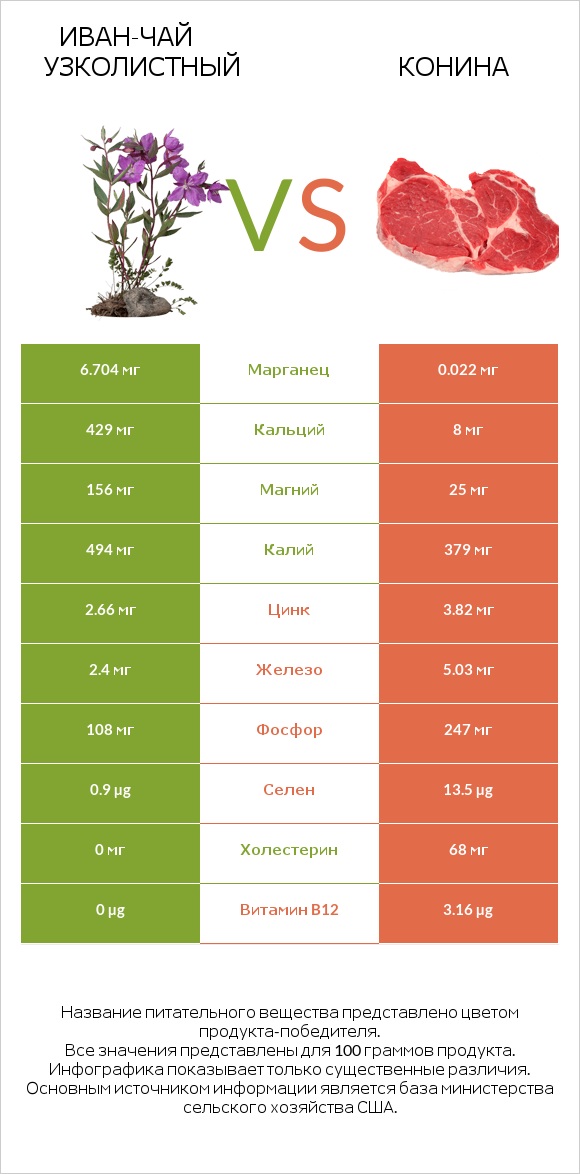 ИВАН-ЧАЙ УЗКОЛИСТНЫЙ

VS

КОНИНА

| 6.704 мг | Марганец | 0.022 мг |
|---|---|---|
| 429 мг | Кальций | 8 мг |
| 156 мг | Магний | 25 мг |
| 494 мг | Калий | 379 мг |
| 2.66 мг | Цинк | 3.82 мг |
| 2.4 мг | Железо | 5.03 мг |
| 108 мг | Фосфор | 247 мг |
| 0.9 µg | Селен | 13.5 µg |
| 0 мг | Холестерин | 68 мг |
| 0 µg | Витамин B12 | 3.16 µg |

Название питательного вещества представлено цветом продукта-победителя.
Все значения представлены для 100 граммов продукта.
Инфографика показывает только существенные различия.
Основным источником информации является база министерства сельского хозяйства США.